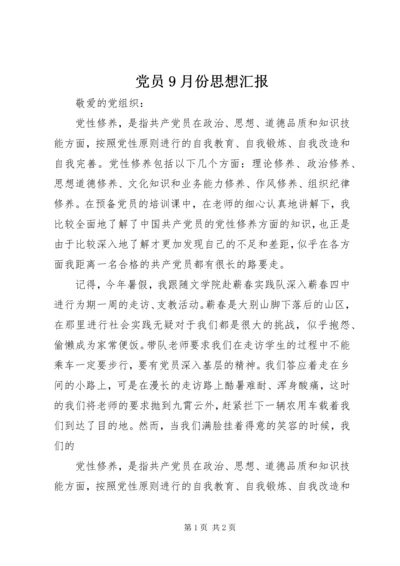 党员9月份思想汇报

敬爱的党组织：

党性修养，是指共产党员在政治、思想、道德品质和知识技能方面，按照党性原则进行的自我教育、自我锻炼、自我改造和自我完善。党性修养包括以下几个方面：理论修养、政治修养、思想道德修养、文化知识和业务能力修养、作风修养、组织纪律修养。在预备党员的培训课中，在老师的细心认真地讲解下，我比较全面地了解了中国共产党员的党性修养方面的知识，也正是由于比较深入地了解才更加发现自己的不足和差距，似乎在各方面我距离一名合格的共产党员都有很长的路要走。

记得，今年暑假，我跟随文学院赴蕲春实践队深入蕲春四中进行为期一周的走访、支教活动。蕲春是大别山脚下落后的山区，在那里进行社会实践无疑对于我们都是很大的挑战，似乎抱怨、偷懒成为家常便饭。带队老师要求我们在走访学生的过程中不能乘车一定要步行，要有党员深入基层的精神。我们答应着走在乡间的小路上，可是在漫长的走访路上酷暑难耐、浑身酸痛，这时的我们将老师的要求抛到九霄云外，赶紧拦下一辆农用车载着我们到达了目的地。然而，当我们满脸挂着得意的笑容的时候，我们的

党性修养，是指共产党员在政治、思想、道德品质和知识技能方面，按照党性原则进行的自我教育、自我锻炼、自我改造和

第1页 共2页